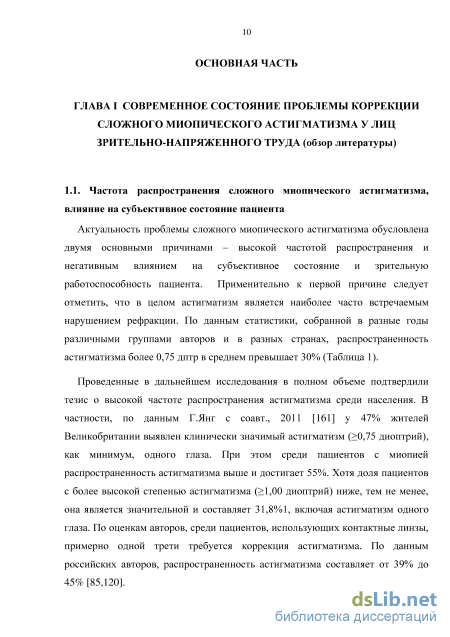 10

ОСНОВНАЯ ЧАСТЬ

ГЛАВА I СОВРЕМЕННОЕ СОСТОЯНИЕ ПРОБЛЕМЫ КОРРЕКЦИИ СЛОЖНОГО МИОПИЧЕСКОГО АСТИГМАТИЗМА У ЛИЦ ЗРИТЕЛЬНО-НАПРЯЖЕННОГО ТРУДА (обзор литературы)

1.1. Частота распространения сложного миопического астигматизма, влияние на субъективное состояние пациента

Актуальность проблемы сложного миопического астигматизма обусловлена двумя основными причинами – высокой частотой распространения и негативным влиянием на субъективное состояние и зрительную работоспособность пациента. Применительно к первой причине следует отметить, что в целом астигматизм является наиболее часто встречаемым нарушением рефракции. По данным статистики, собранной в разные годы различными группами авторов и в разных странах, распространенность астигматизма более 0,75 дптр в среднем превышает 30% (Таблица 1).

Проведенные в дальнейшем исследования в полном объеме подтвердили тезис о высокой частоте распространения астигматизма среди населения. В частности, по данным Г.Янг с соавт., 2011 [161] у 47% жителей Великобритании выявлен клинически значимый астигматизм (≥0,75 диоптрий), как минимум, одного глаза. При этом среди пациентов с миопией распространенность астигматизма выше и достигает 55%. Хотя доля пациентов с более высокой степенью астигматизма (≥1,00 диоптрий) ниже, тем не менее, она является значительной и составляет 31,8%1, включая астигматизм одного глаза. По оценкам авторов, среди пациентов, использующих контактные линзы, примерно одной трети требуется коррекция астигматизма. По данным российских авторов, распространенность астигматизма составляет от 39% до 45% [85,120].

dsLib.net
библиотека диссертаций